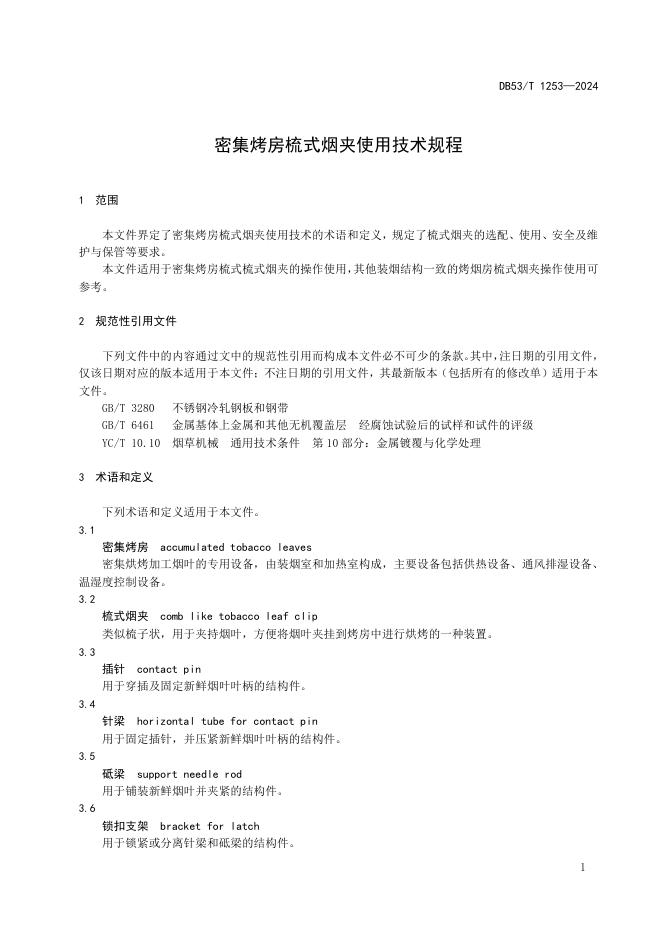 DB53/T 1253—2024

密集烤房梳式烟夹使用技术规程

1 范围

本文件界定了密集烤房梳式烟夹使用技术的术语和定义，规定了梳式烟夹的选配、使用、安全及维护与保管等要求。

本文件适用于密集烤房梳式烟夹的操作使用，其他装烟结构一致的烤烟房梳式烟夹操作使用可参考。

2 规范性引用文件

下列文件中的内容通过文中的规范性引用而构成本文件必不可少的条款。其中，注日期的引用文件，仅该日期对应的版本适用于本文件；不注日期的引用文件，其最新版本（包括所有的修改单）适用于本文件。

GB/T 3280 不锈钢冷轧钢板和钢带

GB/T 6461 金属基体上金属和其他无机覆盖层 经腐蚀试验后的试样和试件的评级

YC/T 10.10 烟草机械 通用技术条件 第10部分：金属镀覆与化学处理

3 术语和定义

下列术语和定义适用于本文件。

3.1

密集烤房 accumulated tobacco leaves

密集烘烤加工烟叶的专用设备，由装烟室和加热室构成，主要设备包括供热设备、通风排湿设备、温湿度控制设备。

3.2

梳式烟夹 comb like tobacco leaf clip

类似梳子状，用于夹持烟叶，方便将烟叶夹挂到烤房中进行烘烤的一种装置。

3.3

插针 contact pin

用于穿插及固定新鲜烟叶叶柄的结构件。

3.4

针梁 horizontal tube for contact pin

用于固定插针，并压紧新鲜烟叶叶柄的结构件。

3.5

砥梁 support needle rod

用于铺装新鲜烟叶并夹紧的结构件。

3.6

锁扣支架 bracket for latch

用于锁紧或分离针梁和砥梁的结构件。

1